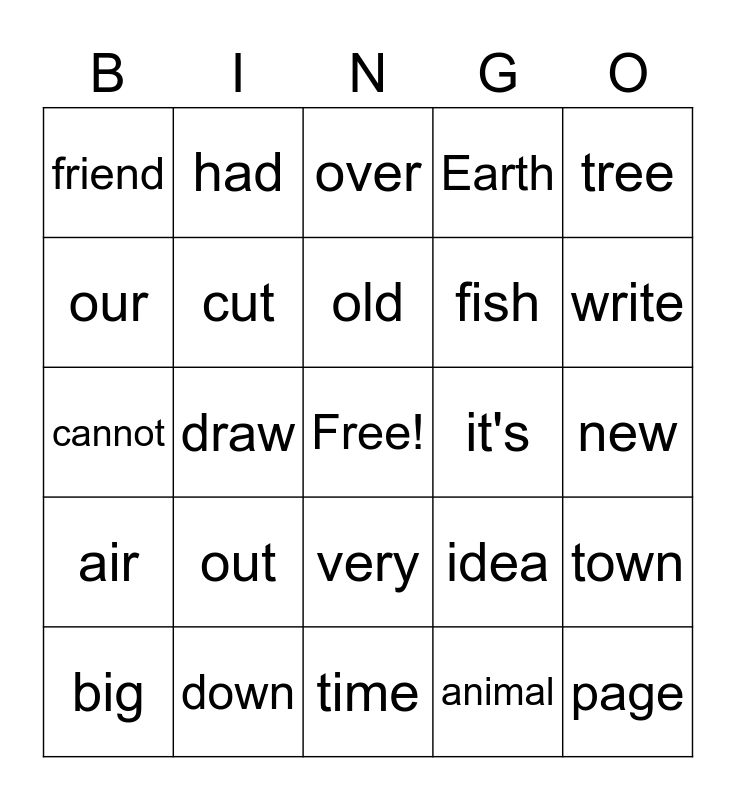 | B | I | N | G | O |
|---|---|---|---|---|
| friend | had | over | Earth | tree |
| our | cut | old | fish | write |
| cannot | draw | Free! | it's | new |
| air | out | very | idea | town |
| big | down | time | animal | page |